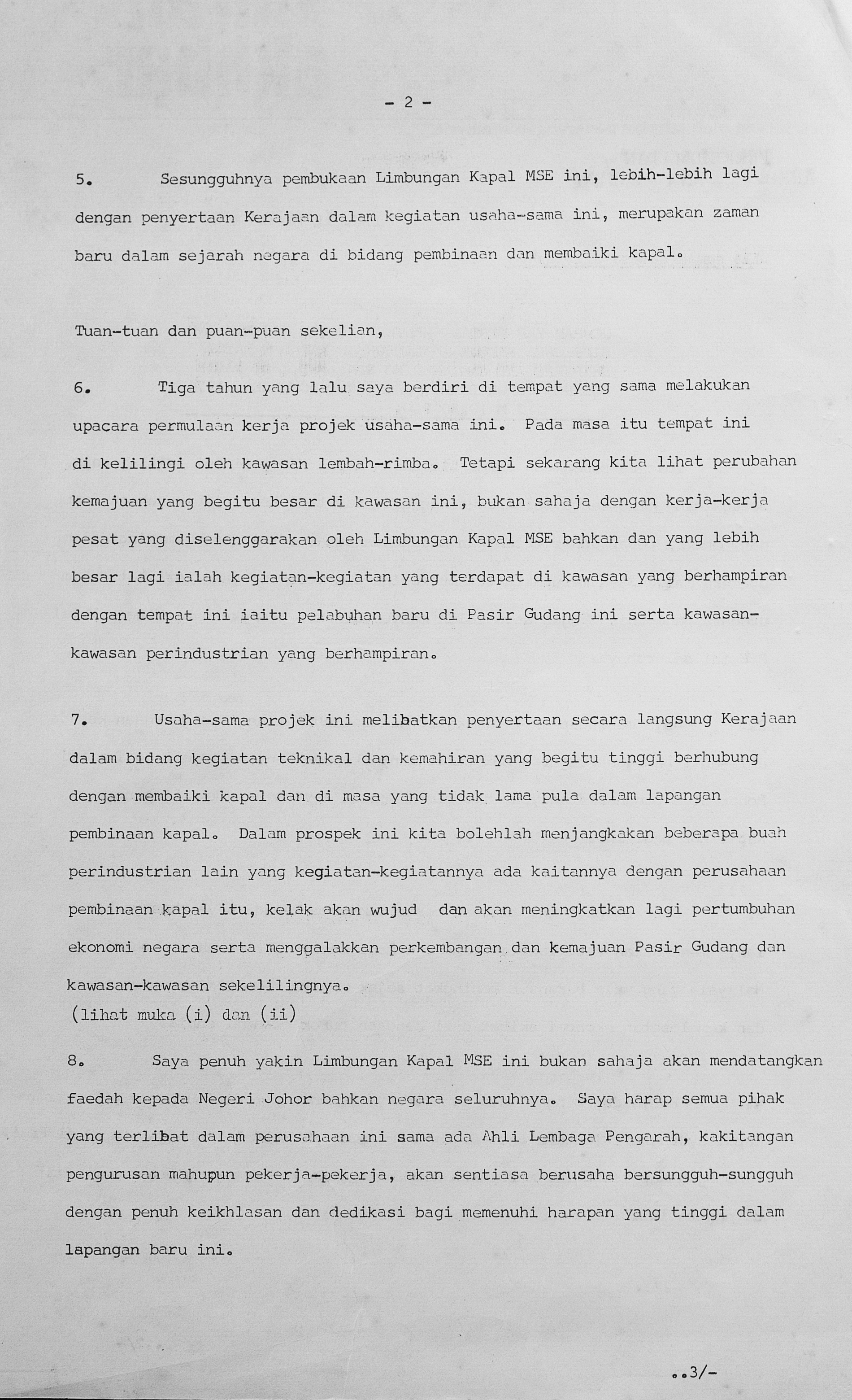 - 2 -

5. Sesungguhnya pembukaan Limbungan Kapal MSE ini, lebih-lebih lagi dengan penyertaan Kerajaan dalam kegiatan usaha-sama ini, merupakan zaman baru dalam sejarah negara di bidang pembinaan dan membaiki kapal.

Tuan-tuan dan puan-puan sekelian,

6. Tiga tahun yang lalu saya berdiri di tempat yang sama melakukan upacara permulaan kerja projek usaha-sama ini. Pada masa itu tempat ini di kelilingi oleh kawasan lembah-rimba. Tetapi sekarang kita lihat perubahan kemajuan yang begitu besar di kawasan ini, bukan sahaja dengan kerja-kerja pesat yang diselenggarakan oleh Limbungan Kapal MSE bahkan dan yang lebih besar lagi ialah kegiatan-kegiatan yang terdapat di kawasan yang berhampiran dengan tempat ini iaitu pelabuhan baru di Pasir Gudang ini serta kawasan-kawasan perindustrian yang berhampiran.

7. Usaha-sama projek ini melibatkan penyertaan secara langsung Kerajaan dalam bidang kegiatan teknikal dan kemahiran yang begitu tinggi berhubung dengan membaiki kapal dan di masa yang tidak lama pula dalam lapangan pembinaan kapal. Dalam prospek ini kita bolehlah menjangkakan beberapa buah perindustrian lain yang kegiatan-kegiatannya ada kaitannya dengan perusahaan pembinaan kapal itu, kelak akan wujud dan akan meningkatkan lagi pertumbuhan ekonomi negara serta menggalakkan perkembangan dan kemajuan Pasir Gudang dan kawasan-kawasan sekelilingnya.
(lihat muka (i) dan (ii)

8. Saya penuh yakin Limbungan Kapal MSE ini bukan sahaja akan mendatangkan faedah kepada Negeri Johor bahkan negara seluruhnya. Saya harap semua pihak yang terlibat dalam perusahaan ini sama ada Ahli Lembaga Pengarah, kakitangan pengurusan mahupun pekerja-pekerja, akan sentiasa berusaha bersungguh-sungguh dengan penuh keikhlasan dan dedikasi bagi memenuhi harapan yang tinggi dalam lapangan baru ini.

..3/-